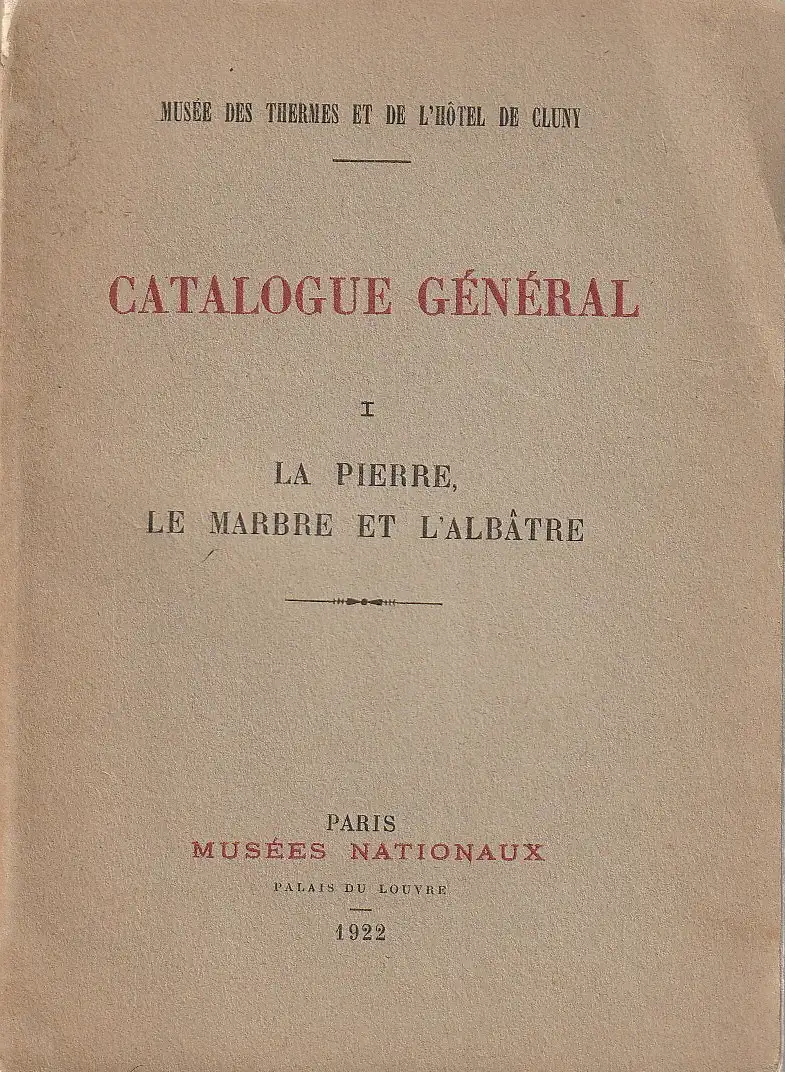 MUSÉE DES THERMES ET DE L'HÔTEL DE CLUNY

CATALOGUE GÉNÉRAL

I

LA PIERRE,
LE MARBRE ET L'ALBÂTRE

PARIS
MUSÉES NATIONAUX
PALAIS DU LOUVRE
1922